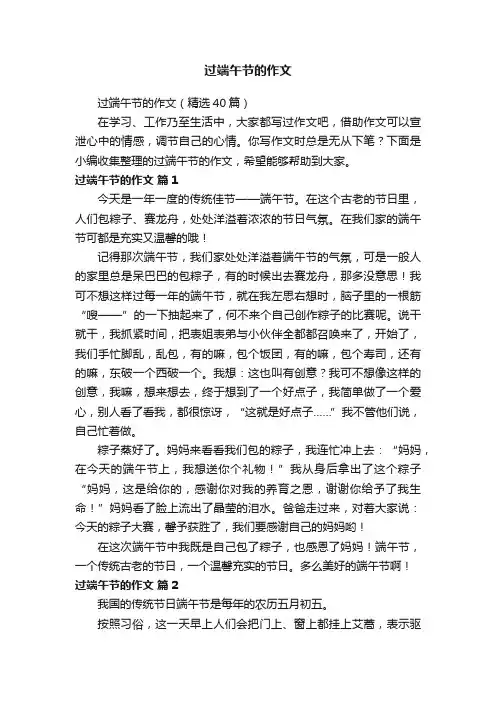 过端午节的作文

过端午节的作文（精选40篇）

在学习、工作乃至生活中，大家都写过作文吧，借助作文可以宣泄心中的情感，调节自己的心情。你写作文时总是无从下笔？下面是小编收集整理的过端午节的作文，希望能够帮助到大家。

过端午节的作文 篇1

今天是一年一度的传统佳节——端午节。在这个古老的节日里，人们包粽子、赛龙舟，处处洋溢着浓浓的节日气氛。在我们家的端午节可都是充实又温馨的哦！

记得那次端午节，我们家处处洋溢着端午节的气氛，可是一般人的家里总是呆巴巴的包粽子，有的时候出去赛龙舟，那多没意思！我可不想这样过每一年的端午节，就在我左思右想时，脑子里的一根筋“嗖——”的一下抽起来了，何不来个自己创作粽子的比赛呢。说干就干，我抓紧时间，把表姐表弟与小伙伴全都都召唤来了，开始了，我们手忙脚乱，乱包，有的嘛，包个饭团，有的嘛，包个寿司，还有的嘛，东破一个西破一个。我想：这也叫有创意？我可不想像这样的创意，我嘛，想来想去，终于想到了一个好点子，我简单做了一个爱心，别人看了看我，都很惊讶，“这就是好点子……”我不管他们说，自己忙着做。

粽子蒸好了。妈妈来看看我们包的粽子，我连忙冲上去：“妈妈，在今天的端午节上，我想送你个礼物！”我从身后拿出了这个粽子“妈妈，这是给你的，感谢你对我的养育之恩，谢谢你给予了我生命！”妈妈看了脸上流出了晶莹的泪水。爸爸走过来，对着大家说：今天的粽子大赛，馨予获胜了，我们要感谢自己的妈妈哟！

在这次端午节中我既是自己包了粽子，也感恩了妈妈！端午节，一个传统古老的节日，一个温馨充实的节日。多么美好的端午节啊！

过端午节的作文 篇2

我国的传统节日端午节是每年的农历五月初五。

按照习俗，这一天早上人们会把门上、窗上都挂上艾蒿，表示驱